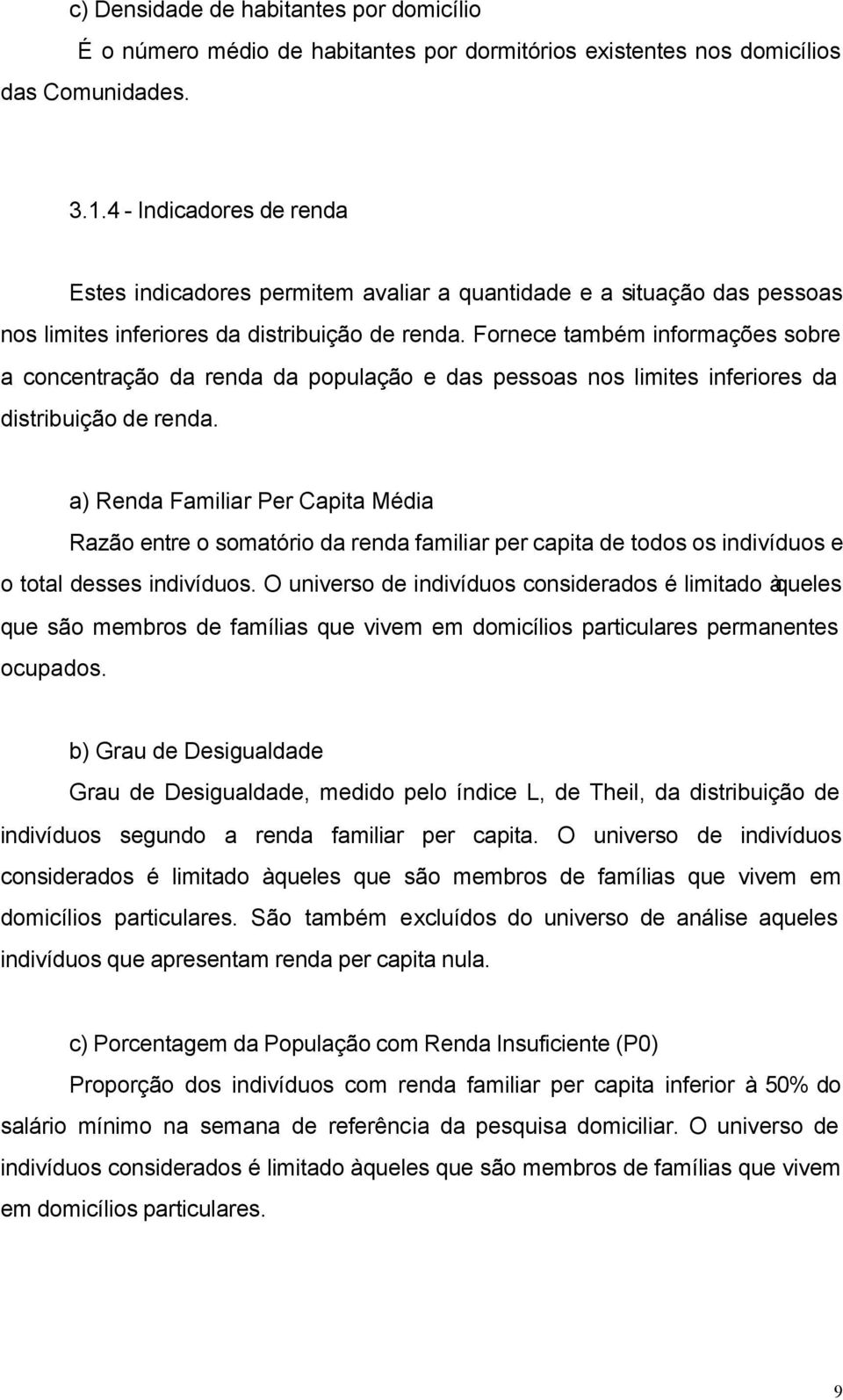 c) Densidade de habitantes por domicílio

É o número médio de habitantes por dormitórios existentes nos domicílios das Comunidades.

3.1.4 - Indicadores de renda

Estes indicadores permitem avaliar a quantidade e a situação das pessoas nos limites inferiores da distribuição de renda. Fornece também informações sobre a concentração da renda da população e das pessoas nos limites inferiores da distribuição de renda.

a) Renda Familiar Per Capita Média

Razão entre o somatório da renda familiar per capita de todos os indivíduos e o total desses indivíduos. O universo de indivíduos considerados é limitado àqueles que são membros de famílias que vivem em domicílios particulares permanentes ocupados.

b) Grau de Desigualdade

Grau de Desigualdade, medido pelo índice L, de Theil, da distribuição de indivíduos segundo a renda familiar per capita. O universo de indivíduos considerados é limitado àqueles que são membros de famílias que vivem em domicílios particulares. São também excluídos do universo de análise aqueles indivíduos que apresentam renda per capita nula.

c) Porcentagem da População com Renda Insuficiente (P0)

Proporção dos indivíduos com renda familiar per capita inferior à 50% do salário mínimo na semana de referência da pesquisa domiciliar. O universo de indivíduos considerados é limitado àqueles que são membros de famílias que vivem em domicílios particulares.

9